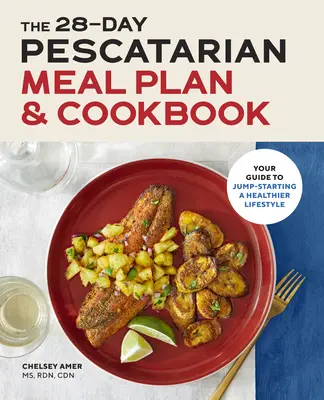 THE 28-DAY
PESCATARIAN
MEAL PLAN
& COOKBOOK

YOUR GUIDE TO JUMP-STARTING A HEALTHIER LIFESTYLE

CHELSEY AMER
MS, RDN, CDN